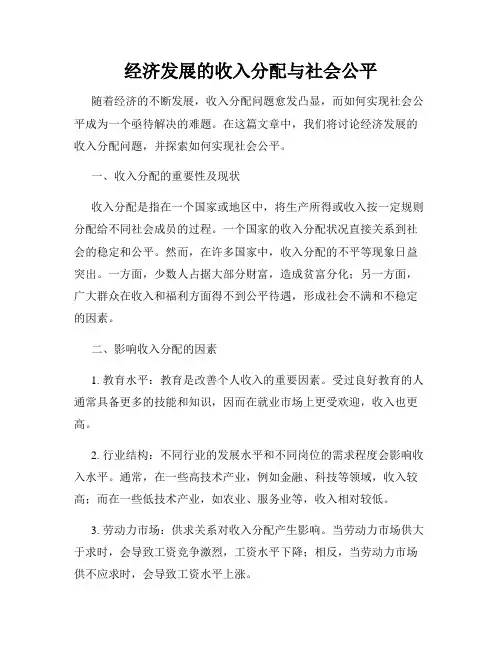 经济发展的收入分配与社会公平

随着经济的不断发展，收入分配问题愈发凸显，而如何实现社会公平成为一个亟待解决的难题。在这篇文章中，我们将讨论经济发展的收入分配问题，并探索如何实现社会公平。

一、收入分配的重要性及现状

收入分配是指在一个国家或地区中，将生产所得或收入按一定规则分配给不同社会成员的过程。一个国家的收入分配状况直接关系到社会的稳定和公平。然而，在许多国家中，收入分配的不平等现象日益突出。一方面，少数人占据大部分财富，造成贫富分化；另一方面，广大群众在收入和福利方面得不到公平待遇，形成社会不满和不稳定的因素。

二、影响收入分配的因素

1. 教育水平：教育是改善个人收入的重要因素。受过良好教育的人通常具备更多的技能和知识，因而在就业市场上更受欢迎，收入也更高。

2. 行业结构：不同行业的发展水平和不同岗位的需求程度会影响收入水平。通常，在一些高技术产业，例如金融、科技等领域，收入较高；而在一些低技术产业，如农业、服务业等，收入相对较低。

3. 劳动力市场：供求关系对收入分配产生影响。当劳动力市场供大于求时，会导致工资竞争激烈，工资水平下降；相反，当劳动力市场供不应求时，会导致工资水平上涨。